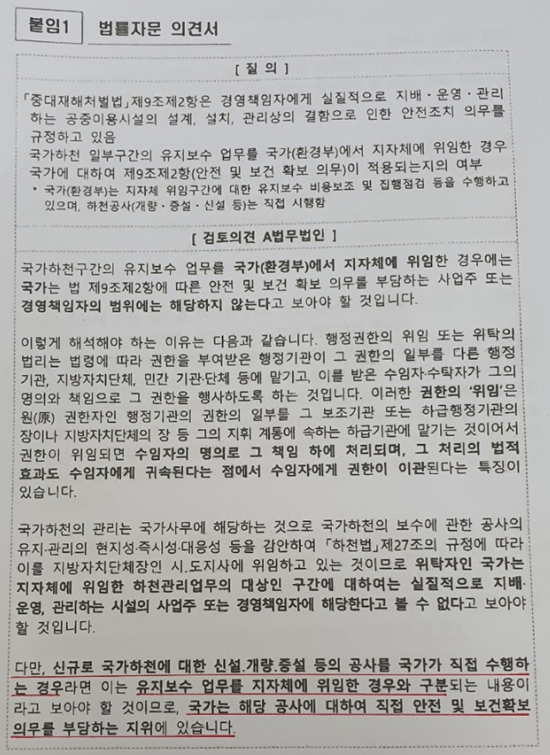 붙임1 법률자문 의견서

[ 질 의 ]

「중대재해처벌법」제9조제2항은 경영책임자에게 실질적으로 지배·운영·관리하는 공중이용시설의 설계, 설치, 관리상의 결함으로 인한 안전조치 의무를 규정하고 있음
국가하천 일부구간의 유지보수 업무를 국가(환경부)에서 지자체에 위임한 경우 국가에 대하여 제9조제2항(안전 및 보건 확보 의무)이 적용되는지의 여부
* 국가(환경부)는 지자체 위임구간에 대한 유지보수 비용보조 및 집행점검 등을 수행하고 있으며, 하천공사(개량·증설·신설 등)는 직접 시행함

[ 검토의견 A법무법인 ]

국가하천구간의 유지보수 업무를 국가(환경부)에서 지자체에 위임한 경우에는 국가는 법 제9조제2항에 따른 안전 및 보건 확보 의무를 부담하는 사업주 또는 경영책임자의 범위에는 해당하지 않는다고 보아야 할 것입니다.

이렇게 해석해야 하는 이유는 다음과 같습니다. 행정권한의 위임 또는 위탁의 법리는 법령에 따라 권한을 부여받은 행정기관이 그 권한의 일부를 다른 행정기관, 지방자치단체, 민간 기관·단체 등에 맡기고, 이를 받은 수임자·수탁자가 그의 명의와 책임으로 그 권한을 행사하도록 하는 것입니다. 이러한 권한의 '위임'은 원(原) 권한자인 행정기관의 권한의 일부를 그 보조기관 또는 하급행정기관의 장이나 지방자치단체의 장 등 그의 지휘 계통에 속하는 하급기관에 맡기는 것이어서 권한이 위임되면 수임자의 명의로 그 책임 하에 처리되며, 그 처리의 법적 효과도 수임자에게 귀속된다는 점에서 수임자에게 권한이 이관된다는 특징이 있습니다.

국가하천의 관리는 국가사무에 해당하는 것으로 국가하천의 보수에 관한 공사의 유지·관리의 현지성·즉시성·대응성 등을 감안하여 「하천법」제27조의 규정에 따라 이를 지방자치단체장인 시.도지사에 위임하고 있는 것이므로 위탁자인 국가는 지자체에 위임한 하천관리업무의 대상인 구간에 대하여는 실질적으로 지배·운영, 관리하는 시설의 사업주 또는 경영책임자에 해당한다고 볼 수 없다고 보아야 할 것입니다.

다만, 신규로 국가하천에 대한 신설.개량.증설 등의 공사를 국가가 직접 수행하는 경우라면 이는 유지보수 업무를 지자체에 위임한 경우와 구분되는 내용이라고 보아야 할 것이므로, 국가는 해당 공사에 대하여 직접 안전 및 보건확보 의무를 부담하는 지위에 있습니다.